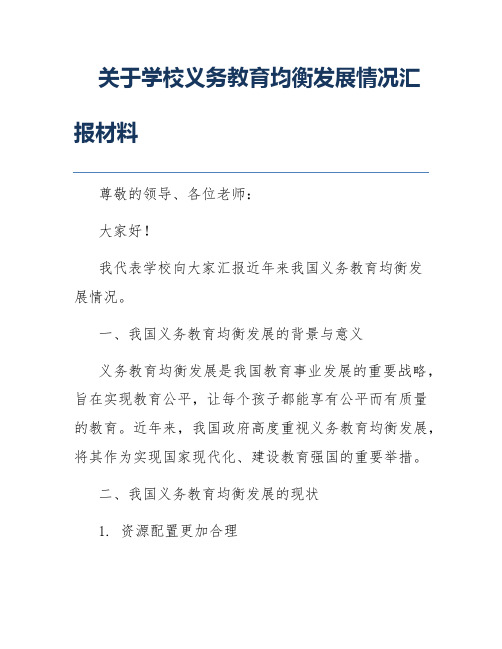 关于学校义务教育均衡发展情况汇报材料

尊敬的领导、各位老师：

大家好！

我代表学校向大家汇报近年来我国义务教育均衡发展情况。

一、我国义务教育均衡发展的背景与意义

义务教育均衡发展是我国教育事业发展的重要战略，旨在实现教育公平，让每个孩子都能享有公平而有质量的教育。近年来，我国政府高度重视义务教育均衡发展，将其作为实现国家现代化、建设教育强国的重要举措。

二、我国义务教育均衡发展的现状

1. 资源配置更加合理